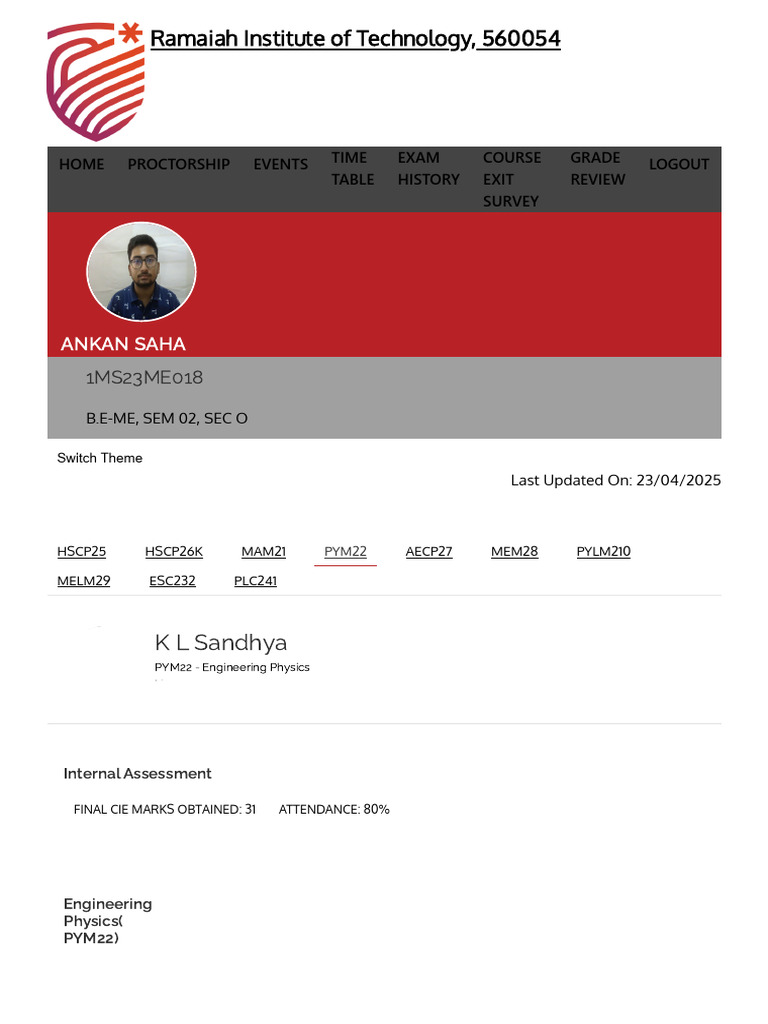 Ramaiah Institute of Technology, 560054

HOME PROCTORSHIP EVENTS TIME TABLE EXAM HISTORY COURSE EXIT SURVEY GRADE REVIEW LOGOUT

ANKAN SAHA

1MS23ME018

B.E-ME, SEM 02, SEC O

Switch Theme

Last Updated On: 23/04/2025

HSCP25 HSCP26K MAM21 PYM22 AECP27 MEM28 PYLM210 MELM29 ESC232 PLC241

K L Sandhya

PYM22 - Engineering Physics

Internal Assessment

FINAL CIE MARKS OBTAINED: 31 ATTENDANCE: 80%

Engineering Physics( PYM22)